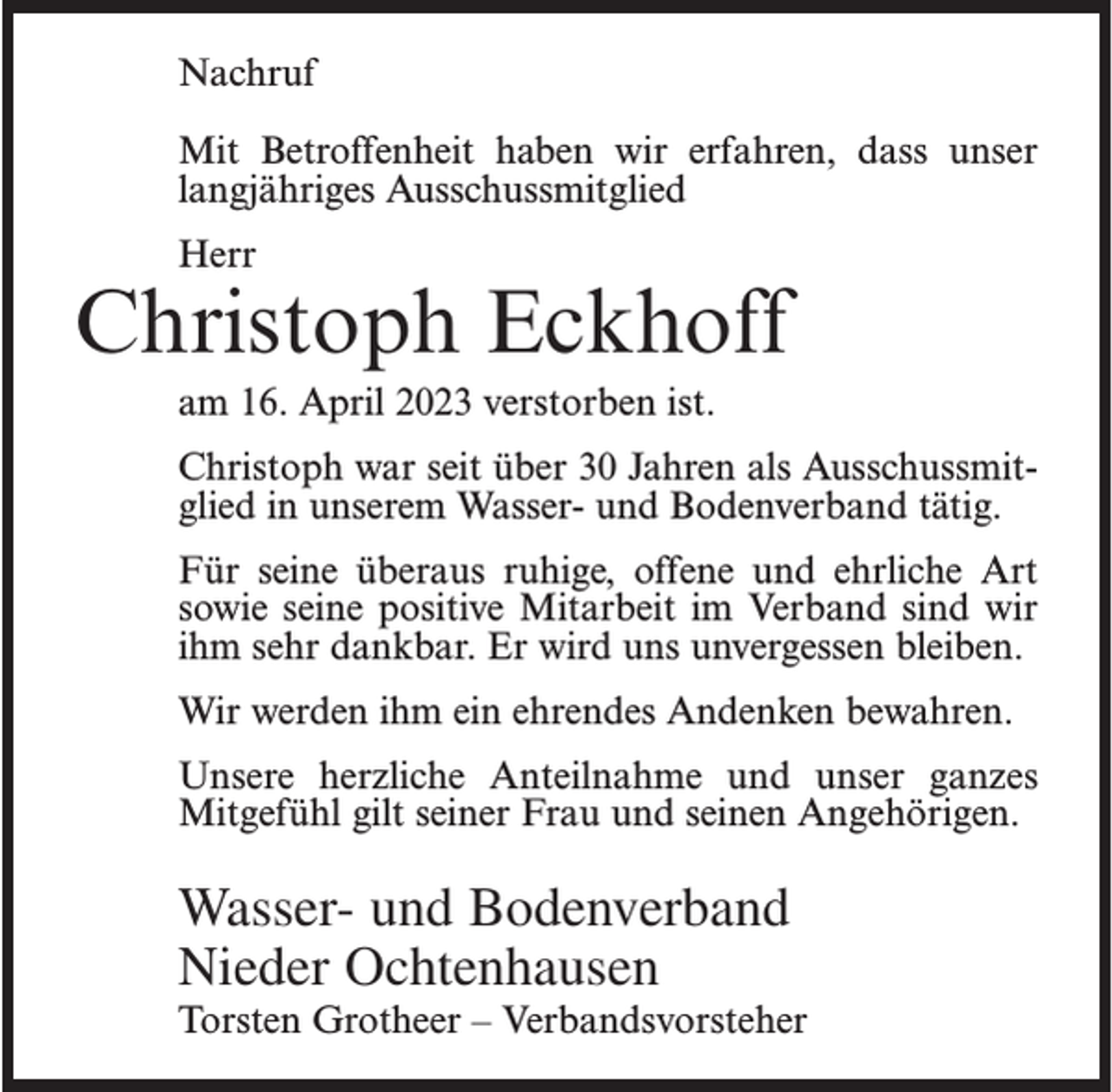 Nachruf

Mit Betroffenheit haben wir erfahren, dass unser langjähriges Ausschussmitglied

Herr

Christoph Eckhoff

am 16. April 2023 verstorben ist.

Christoph war seit über 30 Jahren als Ausschussmitglied in unserem Wasser- und Bodenverband tätig.

Für seine überaus ruhige, offene und ehrliche Art sowie seine positive Mitarbeit im Verband sind wir ihm sehr dankbar. Er wird uns unvergessen bleiben.

Wir werden ihm ein ehrendes Andenken bewahren.

Unsere herzliche Anteilnahme und unser ganzes Mitgefühl gilt seiner Frau und seinen Angehörigen.

Wasser- und Bodenverband
Nieder Ochtenhausen
Torsten Grotheer – Verbandsvorsteher